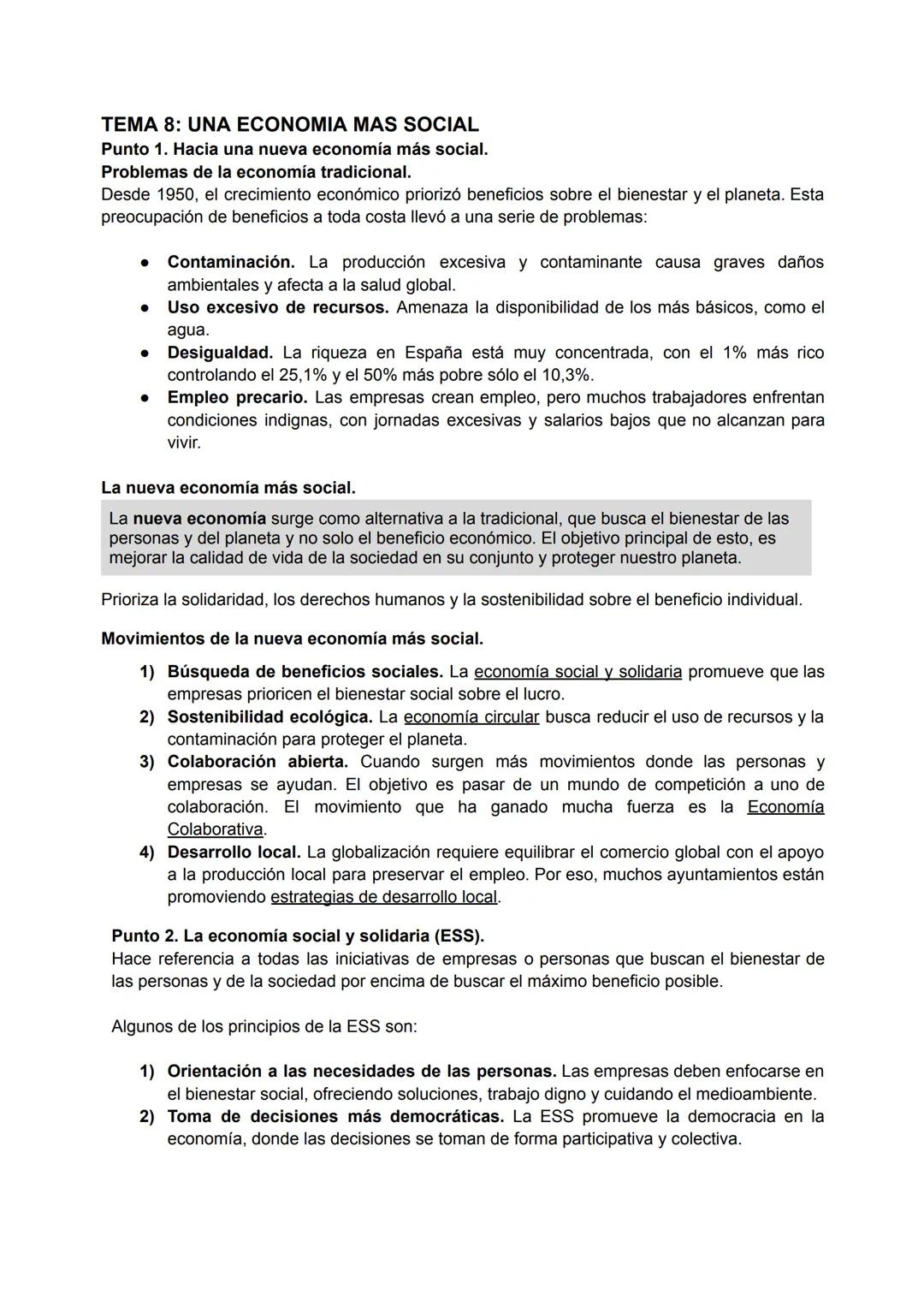 TEMA 8: UNA ECONOMIA MAS SOCIAL
Punto 1. Hacia una nueva economía más social.
Problemas de la economía tradicional.
Desde 1950, el crecimiento económico priorizó beneficios sobre el bienestar y el planeta. Esta preocupación de beneficios a toda costa llevó a una serie de problemas:

● Contaminación. La producción excesiva y contaminante causa graves daños ambientales y afecta a la salud global.
● Uso excesivo de recursos. Amenaza la disponibilidad de los más básicos, como el agua.
● Desigualdad. La riqueza en España está muy concentrada, con el 1% más rico controlando el 25,1% y el 50% más pobre sólo el 10,3%.
● Empleo precario. Las empresas crean empleo, pero muchos trabajadores enfrentan condiciones indignas, con jornadas excesivas y salarios bajos que no alcanzan para vivir.

La nueva economía más social.

La nueva economía surge como alternativa a la tradicional, que busca el bienestar de las personas y del planeta y no solo el beneficio económico. El objetivo principal de esto, es mejorar la calidad de vida de la sociedad en su conjunto y proteger nuestro planeta.

Prioriza la solidaridad, los derechos humanos y la sostenibilidad sobre el beneficio individual.

Movimientos de la nueva economía más social.
1) Búsqueda de beneficios sociales. La economía social y solidaria promueve que las empresas prioricen el bienestar social sobre el lucro.
2) Sostenibilidad ecológica. La economía circular busca reducir el uso de recursos y la contaminación para proteger el planeta.
3) Colaboración abierta. Cuando surgen más movimientos donde las personas y empresas se ayudan. El objetivo es pasar de un mundo de competición a uno de colaboración. El movimiento que ha ganado mucha fuerza es la Economía Colaborativa.
4) Desarrollo local. La globalización requiere equilibrar el comercio global con el apoyo a la producción local para preservar el empleo. Por eso, muchos ayuntamientos están promoviendo estrategias de desarrollo local.

Punto 2. La economía social y solidaria (ESS).
Hace referencia a todas las iniciativas de empresas o personas que buscan el bienestar de las personas y de la sociedad por encima de buscar el máximo beneficio posible.

Algunos de los principios de la ESS son:

1) Orientación a las necesidades de las personas. Las empresas deben enfocarse en el bienestar social, ofreciendo soluciones, trabajo digno y cuidando el medioambiente.
2) Toma de decisiones más democráticas. La ESS promueve la democracia en la economía, donde las decisiones se toman de forma participativa y colectiva.